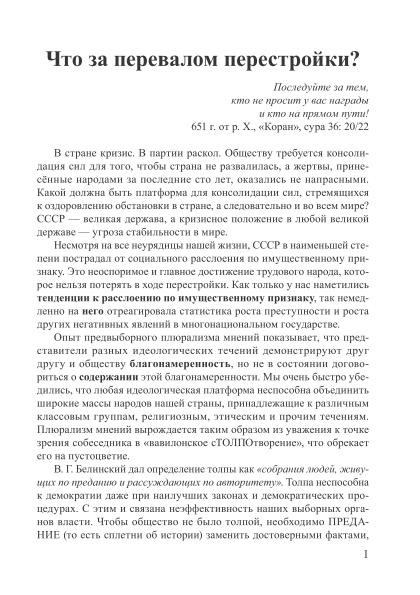 Что за перевалом перестройки?

Последуйте за тем,
кто не просит у вас награды
и кто на прямом пути!
651 г. от р. Х., «Коран», сура 36: 20/22

В стране кризис. В партии раскол. Обществу требуется консолидация сил для того, чтобы страна не развалилась, а жертвы, принесённые народами за последние сто лет, оказались не напрасными. Какой должна быть платформа для консолидации сил, стремящихся к оздоровлению обстановки в стране, а следовательно и во всем мире? СССР — великая держава, а кризисное положение в любой великой державе — угроза стабильности в мире.

Несмотря на все неурядицы нашей жизни, СССР в наименьшей степени пострадал от социального расслоения по имущественному признаку. Это неоспоримое и главное достижение трудового народа, которое нельзя потерять в ходе перестройки. Как только у нас наметились тенденции к расслоению по имущественному признаку, так немедленно на него отреагировала статистика роста преступности и роста других негативных явлений в многонациональном государстве.

Опыт предвыборного плюрализма мнений показывает, что представители разных идеологических течений демонстрируют друг другу и обществу благонамеренность, но не в состоянии договориться о содержании этой благонамеренности. Мы очень быстро убедились, что любая идеологическая платформа неспособна объединить широкие массы народов нашей страны, принадлежащие к различным классовым группам, религиозным, этическим и прочим течениям. Плюрализм мнений вырождается таким образом из уважения к точке зрения собеседника в «вавилонское сТОЛПОтворение», что обрекает его на пустоцветие.

В. Г. Белинский дал определение толпы как «собрания людей, живущих по преданию и рассуждающих по авторитету». Толпа неспособна к демократии даже при наилучших законах и демократических процедурах. С этим и связана неэффективность наших выборных органов власти. Чтобы общество не было толпой, необходимо ПРЕДАНИЕ (то есть сплетни об истории) заменить достоверными фактами,

1